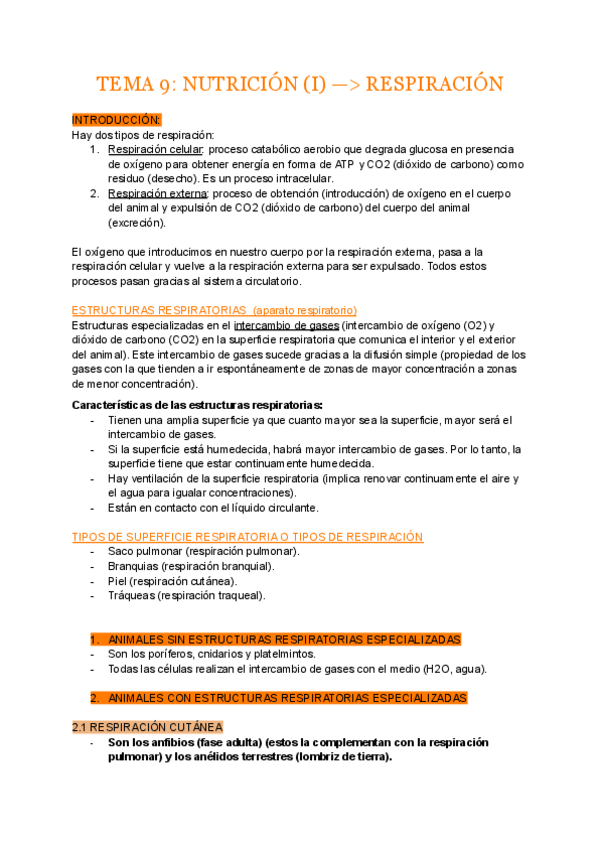 TEMA 9: NUTRICIÓN (I) —> RESPIRACIÓN

INTRODUCCIÓN:
Hay dos tipos de respiración:
1. Respiración celular: proceso catabólico aerobio que degrada glucosa en presencia de oxígeno para obtener energía en forma de ATP y CO2 (dióxido de carbono) como residuo (desecho). Es un proceso intracelular.
2. Respiración externa: proceso de obtención (introducción) de oxígeno en el cuerpo del animal y expulsión de CO2 (dióxido de carbono) del cuerpo del animal (excreción).

El oxígeno que introducimos en nuestro cuerpo por la respiración externa, pasa a la respiración celular y vuelve a la respiración externa para ser expulsado. Todos estos procesos pasan gracias al sistema circulatorio.

ESTRUCTURAS RESPIRATORIAS (aparato respiratorio)
Estructuras especializadas en el intercambio de gases (intercambio de oxígeno (O2) y dióxido de carbono (CO2) en la superficie respiratoria que comunica el interior y el exterior del animal). Este intercambio de gases sucede gracias a la difusión simple (propiedad de los gases con la que tienden a ir espontáneamente de zonas de mayor concentración a zonas de menor concentración).

Características de las estructuras respiratorias:
- Tienen una amplia superficie ya que cuanto mayor sea la superficie, mayor será el intercambio de gases.
- Si la superficie está humedecida, habrá mayor intercambio de gases. Por lo tanto, la superficie tiene que estar continuamente humedecida.
- Hay ventilación de la superficie respiratoria (implica renovar continuamente el aire y el agua para igualar concentraciones).
- Están en contacto con el líquido circulante.

TIPOS DE SUPERFICIE RESPIRATORIA O TIPOS DE RESPIRACIÓN
- Saco pulmonar (respiración pulmonar).
- Branquias (respiración branquial).
- Piel (respiración cutánea).
- Tráqueas (respiración traqueal).

1. ANIMALES SIN ESTRUCTURAS RESPIRATORIAS ESPECIALIZADAS
- Son los poríferos, cnidarios y platelmintos.
- Todas las células realizan el intercambio de gases con el medio (H2O, agua).

2. ANIMALES CON ESTRUCTURAS RESPIRATORIAS ESPECIALIZADAS

2.1 RESPIRACIÓN CUTÁNEA
- Son los anfibios (fase adulta) (estos la complementan con la respiración pulmonar) y los anélidos terrestres (lombriz de tierra).